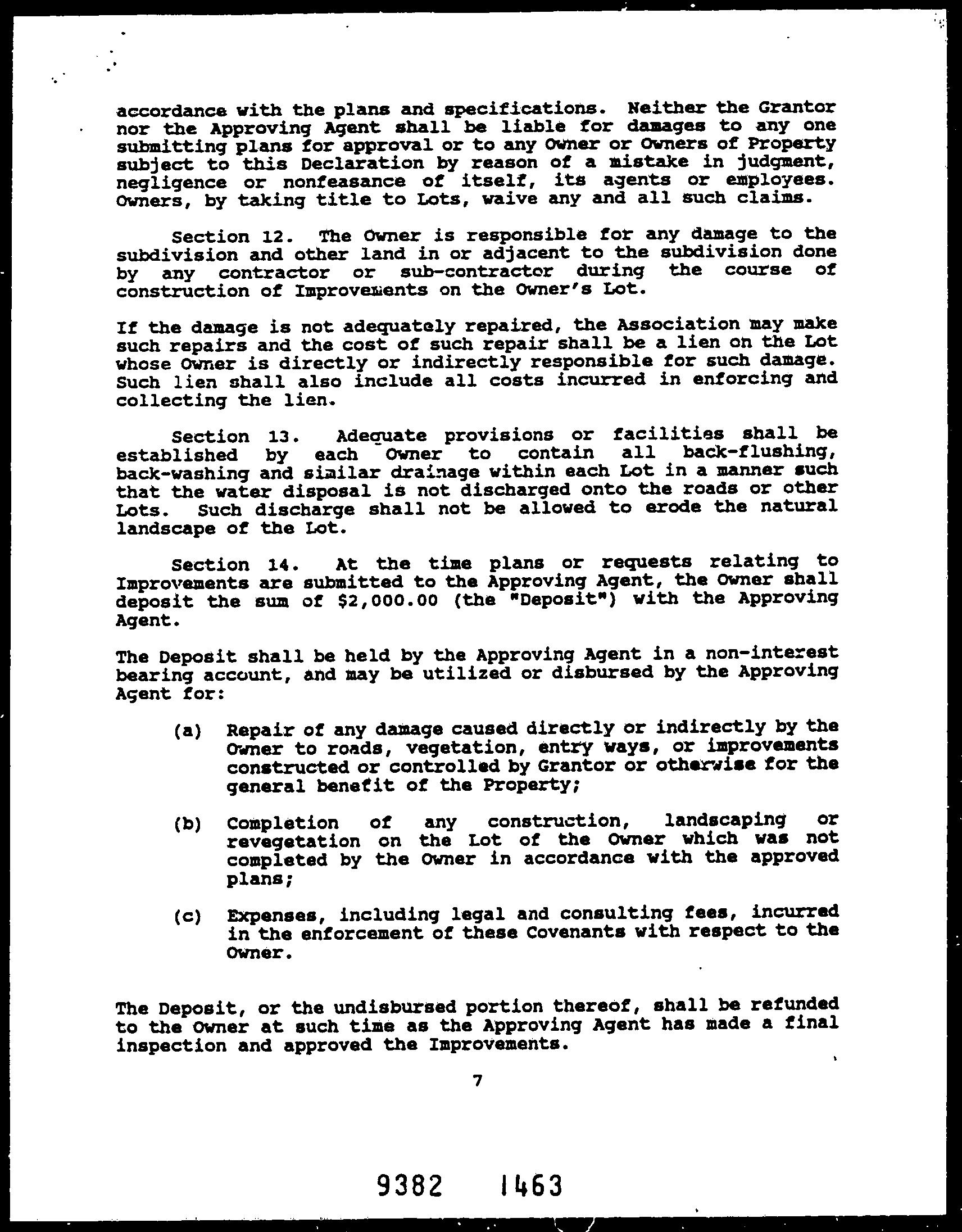 accordance with the plans and specifications. Neither the Grantor nor the Approving Agent shall be liable for damages to any one submitting plans for approval or to any Owner or Owners of Property subject to this Declaration by reason of a mistake in judgment, negligence or nonfeasance of itself, its agents or employees. Owners, by taking title to Lots, waive any and all such claims.

Section 12. The Owner is responsible for any damage to the subdivision and other land in or adjacent to the subdivision done by any contractor or sub-contractor during the course of construction of Improvements on the Owner's Lot.

If the damage is not adequately repaired, the Association may make such repairs and the cost of such repair shall be a lien on the Lot whose Owner is directly or indirectly responsible for such damage. Such lien shall also include all costs incurred in enforcing and collecting the lien.

Section 13. Adequate provisions or facilities shall be established by each Owner to contain all back-flushing, back-washing and similar drainage within each Lot in a manner such that the water disposal is not discharged onto the roads or other Lots. Such discharge shall not be allowed to erode the natural landscape of the Lot.

Section 14. At the time plans or requests relating to Improvements are submitted to the Approving Agent, the Owner shall deposit the sum of $2,000.00 (the "Deposit") with the Approving Agent.

The Deposit shall be held by the Approving Agent in a non-interest bearing account, and may be utilized or disbursed by the Approving Agent for:

(a) Repair of any damage caused directly or indirectly by the Owner to roads, vegetation, entry ways, or improvements constructed or controlled by Grantor or otherwise for the general benefit of the Property;

(b) Completion of any construction, landscaping or revegetation on the Lot of the Owner which was not completed by the Owner in accordance with the approved plans;

(c) Expenses, including legal and consulting fees, incurred in the enforcement of these Covenants with respect to the Owner.

The Deposit, or the undisbursed portion thereof, shall be refunded to the Owner at such time as the Approving Agent has made a final inspection and approved the Improvements.

7

9382 1463